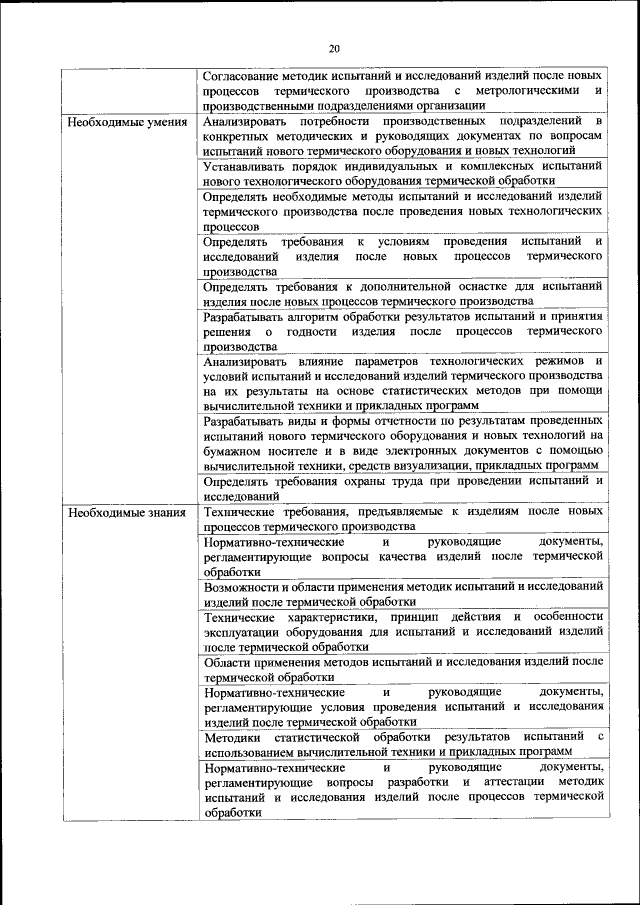 20

| | |
|---|---|
| | Согласование методик испытаний и исследований изделий после новых процессов термического производства с метрологическими и производственными подразделениями организации |
| Необходимые умения | Анализировать потребности производственных подразделений в конкретных методических и руководящих документах по вопросам испытаний нового термического оборудования и новых технологий |
| | Устанавливать порядок индивидуальных и комплексных испытаний нового технологического оборудования термической обработки |
| | Определять необходимые методы испытаний и исследований изделий термического производства после проведения новых технологических процессов |
| | Определять требования к условиям проведения испытаний и исследований изделия после новых процессов термического производства |
| | Определять требования к дополнительной оснастке для испытаний изделия после новых процессов термического производства |
| | Разрабатывать алгоритм обработки результатов испытаний и принятия решения о годности изделия после процессов термического производства |
| | Анализировать влияние параметров технологических режимов и условий испытаний и исследований изделий термического производства на их результаты на основе статистических методов при помощи вычислительной техники и прикладных программ |
| | Разрабатывать виды и формы отчетности по результатам проведенных испытаний нового термического оборудования и новых технологий на бумажном носителе и в виде электронных документов с помощью вычислительной техники, средств визуализации, прикладных программ |
| | Определять требования охраны труда при проведении испытаний и исследований |
| Необходимые знания | Технические требования, предъявляемые к изделиям после новых процессов термического производства |
| | Нормативно-технические и руководящие документы, регламентирующие вопросы качества изделий после термической обработки |
| | Возможности и области применения методик испытаний и исследований изделий после термической обработки |
| | Технические характеристики, принцип действия и особенности эксплуатации оборудования для испытаний и исследований изделий после термической обработки |
| | Области применения методов испытаний и исследования изделий после термической обработки |
| | Нормативно-технические и руководящие документы, регламентирующие условия проведения испытаний и исследования изделий после термической обработки |
| | Методики статистической обработки результатов испытаний с использованием вычислительной техники и прикладных программ |
| | Нормативно-технические и руководящие документы, регламентирующие вопросы разработки и аттестации методик испытаний и исследования изделий после процессов термической обработки |